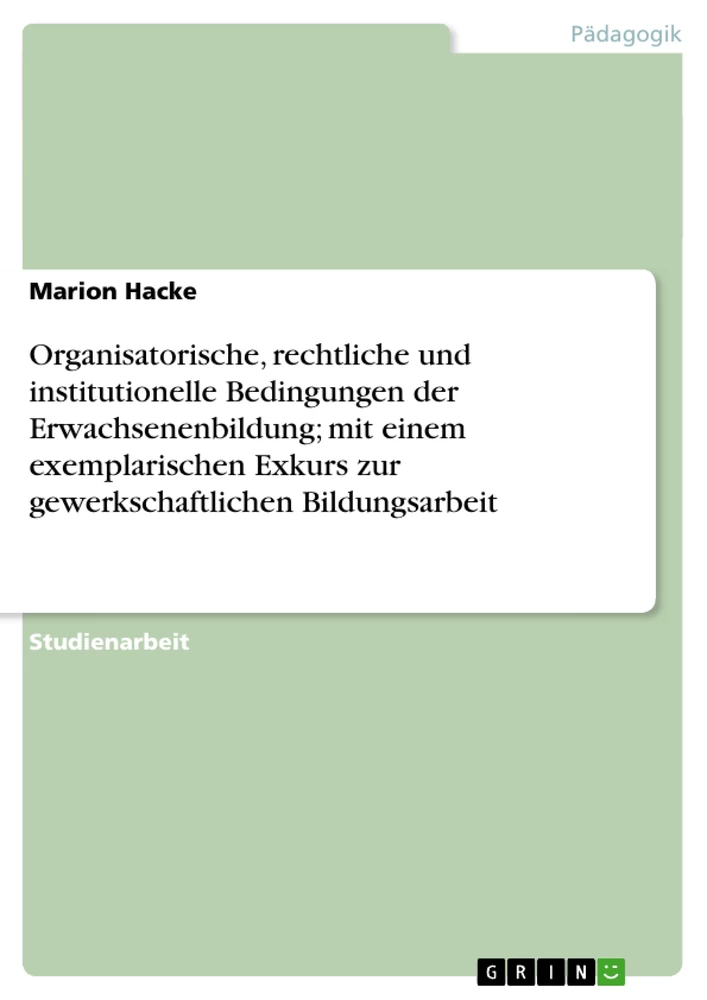 Pädagogik

Marion Hacke

Organisatorische, rechtliche und institutionelle Bedingungen der Erwachsenenbildung; mit einem exemplarischen Exkurs zur gewerkschaftlichen Bildungsarbeit

Studienarbeit

GRIN